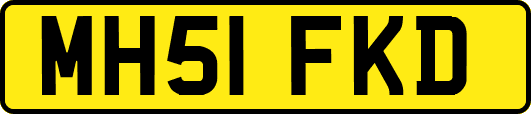 MH51 FKD